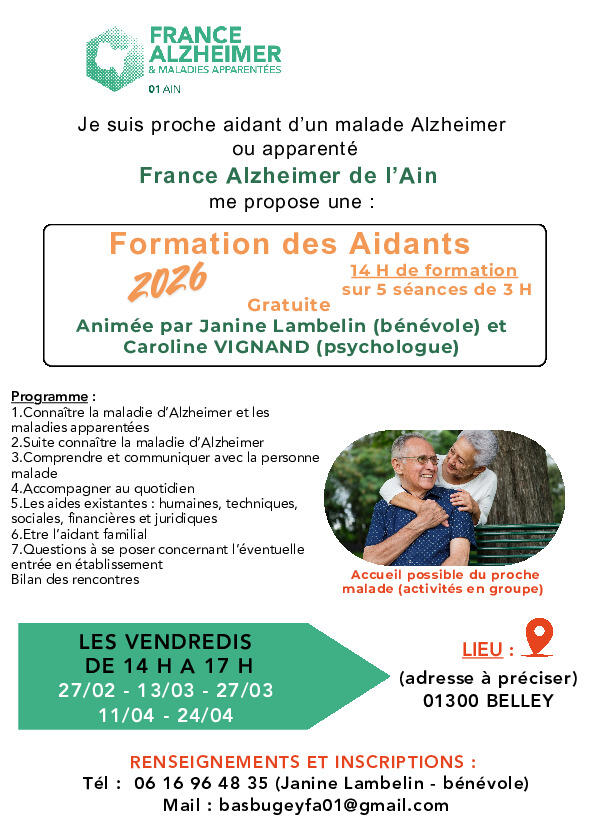 FRANCE ALZHEIMER
& MALADIES APPARENTÉES
01 AIN

Je suis proche aidant d'un malade Alzheimer ou apparenté
France Alzheimer de l'Ain
me propose une :

Formation des Aidants
2026
14 H de formation
sur 5 séances de 3 H
Gratuite
Animée par Janine Lambelin (bénévole) et Caroline VIGNAND (psychologue)

Programme :
1.Connaître la maladie d'Alzheimer et les maladies apparentées
2.Suite connaître la maladie d'Alzheimer
3.Comprendre et communiquer avec la personne malade
4.Accompagner au quotidien
5.Les aides existantes : humaines, techniques, sociales, financières et juridiques
6.Etre l'aidant familial
7.Questions à se poser concernant l'éventuelle entrée en établissement
Bilan des rencontres

Accueil possible du proche malade (activités en groupe)

LES VENDREDIS
DE 14 H A 17 H
27/02 - 13/03 - 27/03
11/04 - 24/04

LIEU :
(adresse à préciser)
01300 BELLEY

RENSEIGNEMENTS ET INSCRIPTIONS :
Tél : 06 16 96 48 35 (Janine Lambelin - bénévole)
Mail : basbugeyfa01@gmail.com